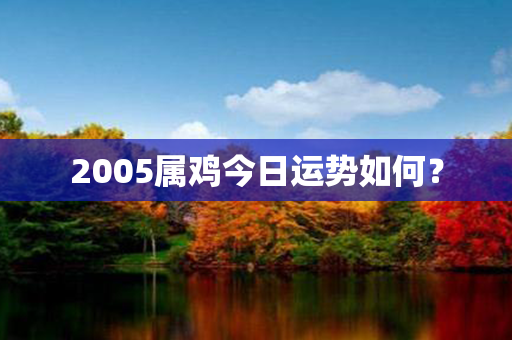 2005属鸡今日运势如何？